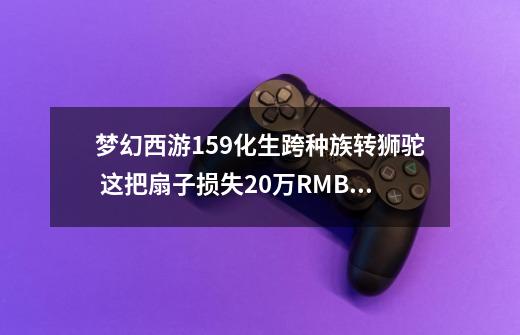 梦幻西游159化生跨种族转狮驼 这把扇子损失20万RMB...